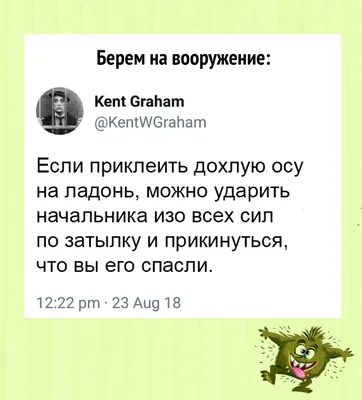 Берем на вооружение:

Kent Graham
@KentWGraham

Если приклеить дохлую осу на ладонь, можно ударить начальника изо всех сил по затылку и прикинуться, что вы его спасли.

12:22 pm · 23 Aug 18